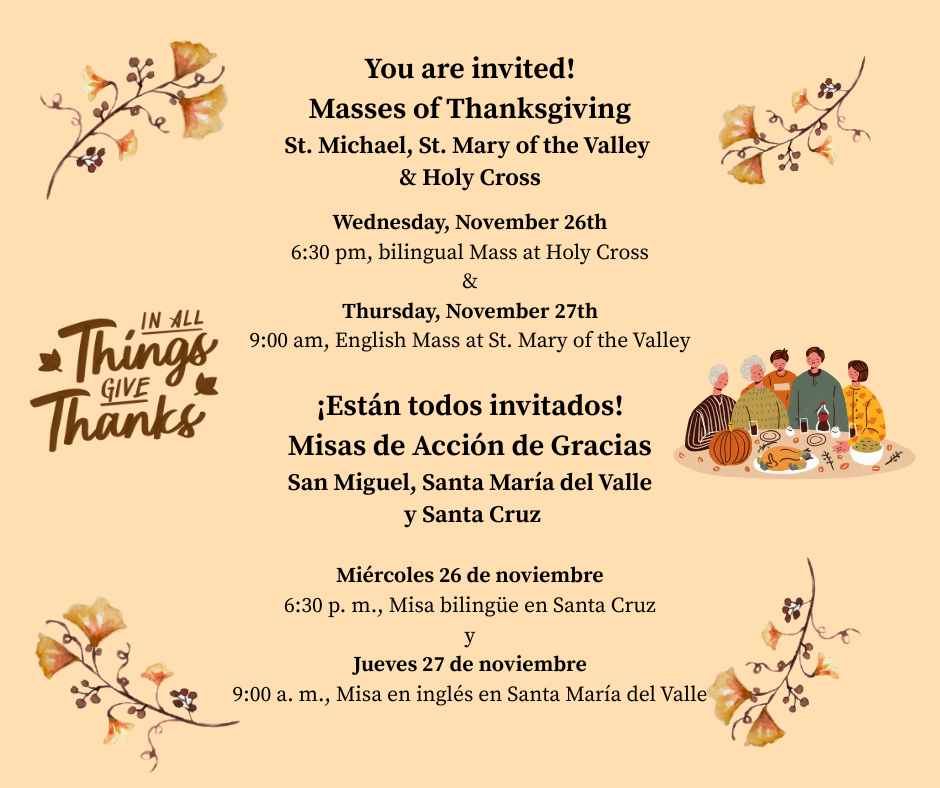 You are invited!
Masses of Thanksgiving
St. Michael, St. Mary of the Valley
& Holy Cross

Wednesday, November 26th
6:30 pm, bilingual Mass at Holy Cross
&
Thursday, November 27th
9:00 am, English Mass at St. Mary of the Valley

IN ALL
Things
GIVE
Thanks

¡Están todos invitados!
Misas de Acción de Gracias
San Miguel, Santa María del Valle
y Santa Cruz

Miércoles 26 de noviembre
6:30 p. m., Misa bilingüe en Santa Cruz
y
Jueves 27 de noviembre
9:00 a. m., Misa en inglés en Santa María del Valle